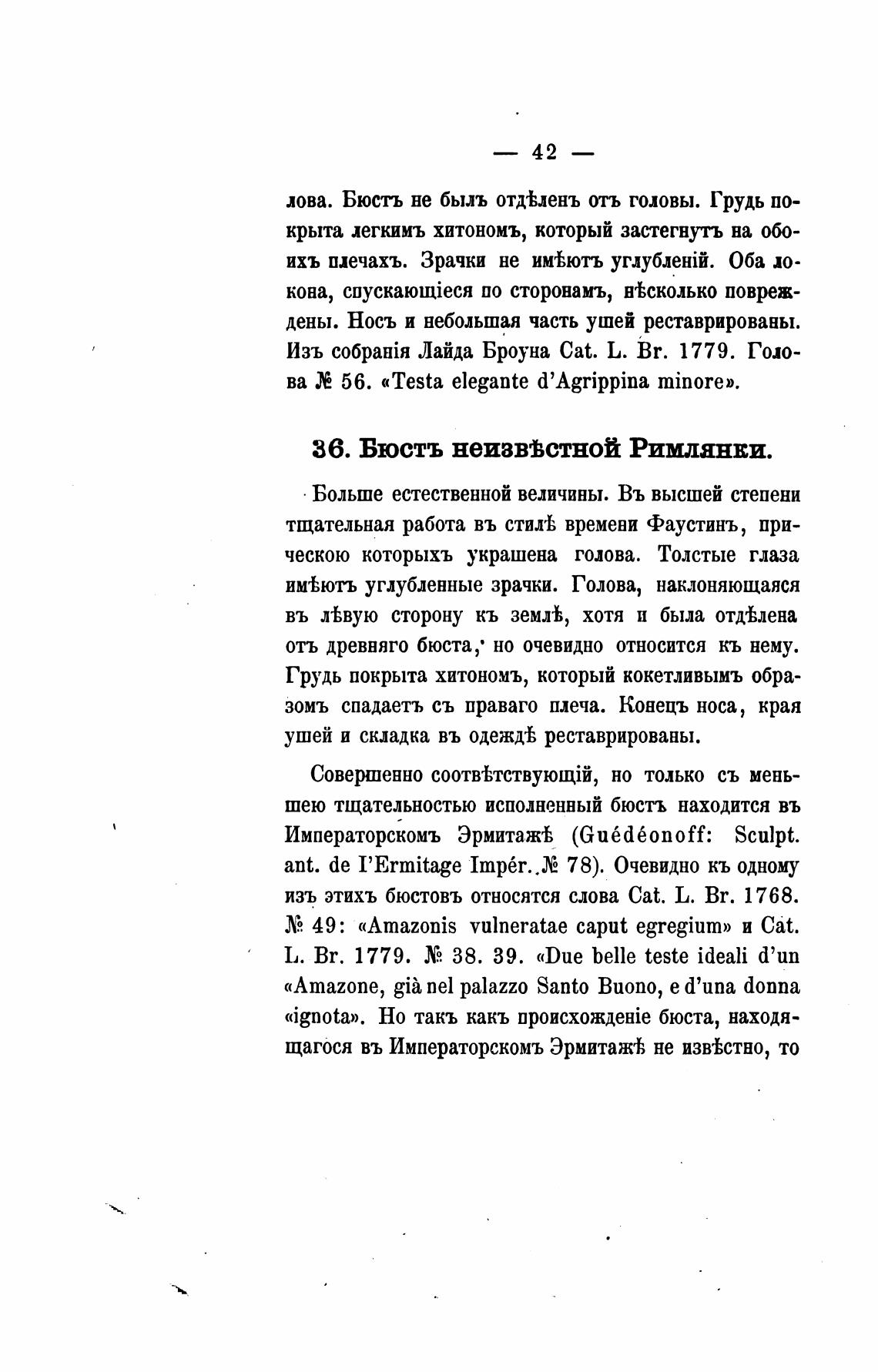 — 42 —

лова. Бюстъ не былъ отдѣленъ отъ головы. Грудь покрыта легкимъ хитономъ, который застегнутъ на обоихъ плечахъ. Зрачки не имѣютъ углубленій. Оба локона, спускающіеся по сторонамъ, нѣсколько повреждены. Носъ и небольшая часть ушей реставрированы. Изъ собранія Лайда Броуна Cat. L. Br. 1779. Голова № 56. «Testa elegante d'Agrippina minore».

36. Бюстъ неизвѣстной Римлянки.

Больше естественной величины. Въ высшей степени тщательная работа въ стилѣ времени Фаустинъ, прическою которыхъ украшена голова. Толстые глаза имѣютъ углубленные зрачки. Голова, наклоняющаяся въ лѣвую сторону къ землѣ, хотя и была отдѣлена отъ древняго бюста, но очевидно относится къ нему. Грудь покрыта хитономъ, который кокетливымъ образомъ спадаетъ съ праваго плеча. Конецъ носа, края ушей и складка въ одеждѣ реставрированы.

Совершенно соотвѣтствующій, но только съ меньшею тщательностью исполненный бюстъ находится въ Императорскомъ Эрмитажѣ (Guédéonoff: Sculpt. ant. de l'Ermitage Impér. № 78). Очевидно къ одному изъ этихъ бюстовъ относятся слова Cat. L. Br. 1768. № 49: «Amazonis vulneratae caput egregium» и Cat. L. Br. 1779. № 38. 39. «Due belle teste ideali d'un «Amazone, già nel palazzo Santo Buono, e d'una donna «ignota». Но такъ какъ происхожденіе бюста, находящагося въ Императорскомъ Эрмитажѣ не извѣстно, то